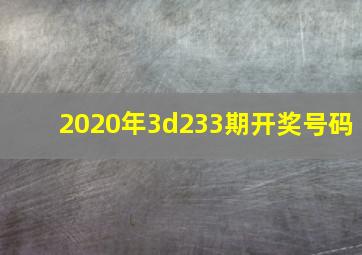 2020年3d233期开奖号码